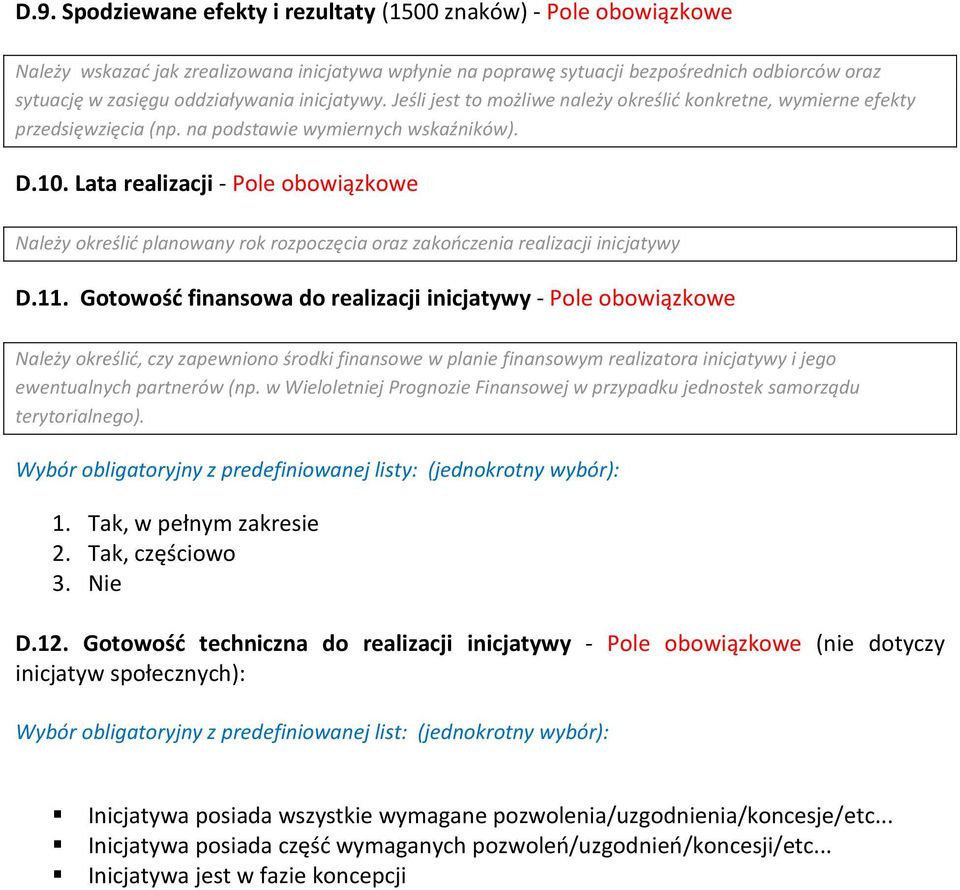 D.9. Spodziewane efekty i rezultaty (1500 znaków) - Pole obowiązkowe

Należy wskazać jak zrealizowana inicjatywa wpłynie na poprawę sytuacji bezpośrednich odbiorców oraz sytuację w zasięgu oddziaływania inicjatywy. Jeśli jest to możliwe należy określić konkretne, wymierne efekty przedsięwzięcia (np. na podstawie wymiernych wskaźników).

D.10. Lata realizacji - Pole obowiązkowe

Należy określić planowany rok rozpoczęcia oraz zakończenia realizacji inicjatywy

D.11. Gotowość finansowa do realizacji inicjatywy - Pole obowiązkowe

Należy określić, czy zapewniono środki finansowe w planie finansowym realizatora inicjatywy i jego ewentualnych partnerów (np. w Wieloletniej Prognozie Finansowej w przypadku jednostek samorządu terytorialnego).

Wybór obligatoryjny z predefiniowanej listy: (jednokrotny wybór):

1. Tak, w pełnym zakresie
2. Tak, częściowo
3. Nie

D.12. Gotowość techniczna do realizacji inicjatywy - Pole obowiązkowe (nie dotyczy inicjatyw społecznych):

Wybór obligatoryjny z predefiniowanej list: (jednokrotny wybór):

▪ Inicjatywa posiada wszystkie wymagane pozwolenia/uzgodnienia/koncesje/etc...
▪ Inicjatywa posiada część wymaganych pozwoleń/uzgodnień/koncesji/etc...
▪ Inicjatywa jest w fazie koncepcji